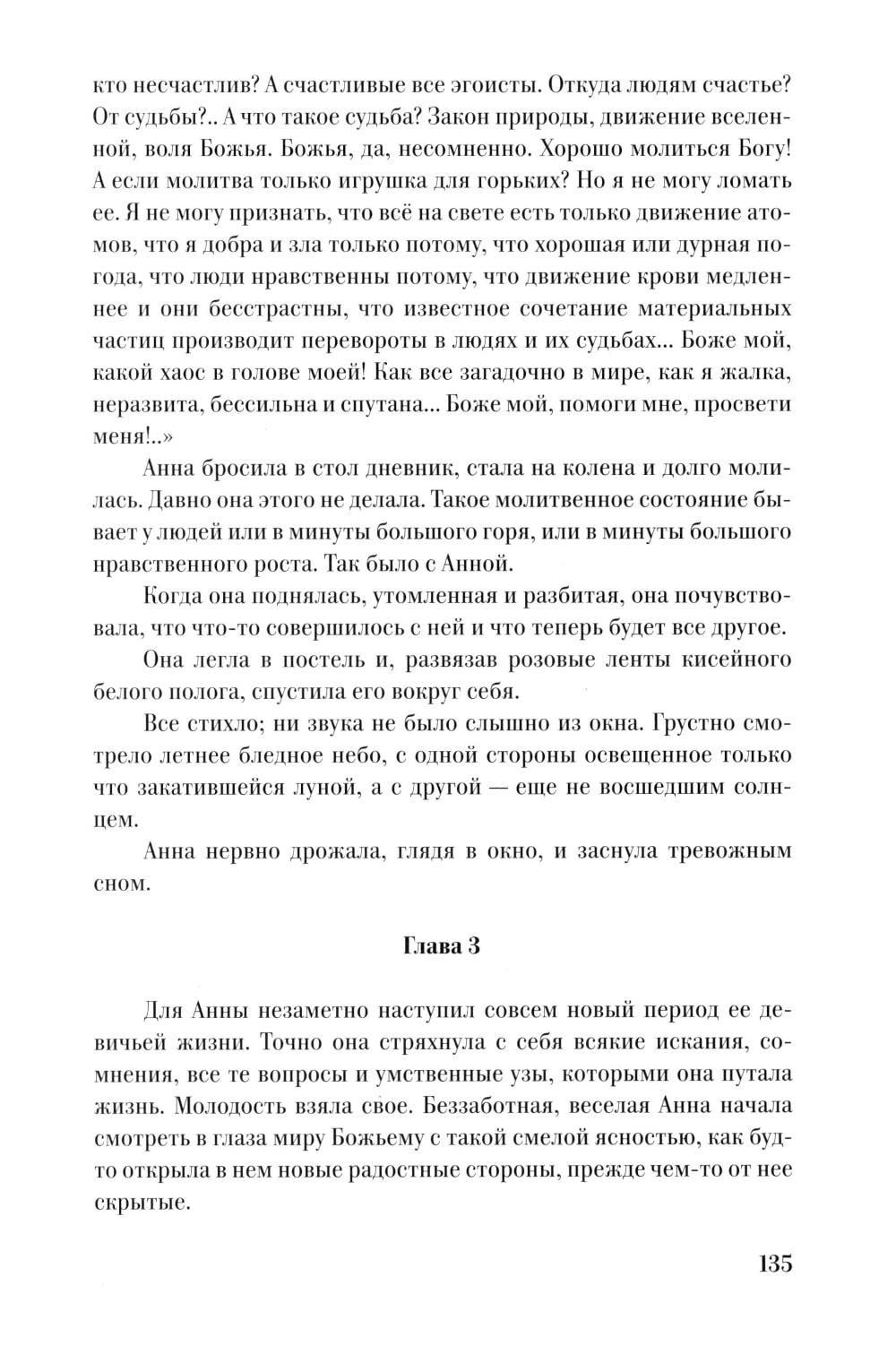 кто несчастлив? А счастливые все эгоисты. Откуда людям счастье? От судьбы?.. А что такое судьба? Закон природы, движение вселенной, воля Божья. Божья, да, несомненно. Хорошо молиться Богу! А если молитва только игрушка для горьких? Но я не могу ломать ее. Я не могу признать, что всё на свете есть только движение атомов, что я добра и зла только потому, что хорошая или дурная погода, что люди нравственны потому, что движение крови медленнее и они бесстрастны, что известное сочетание материальных частиц производит перевороты в людях и их судьбах... Боже мой, какой хаос в голове моей! Как все загадочно в мире, как я жалка, неразвита, бессильна и спутана... Боже мой, помоги мне, просвети меня!..»

Анна бросила в стол дневник, стала на колена и долго молилась. Давно она этого не делала. Такое молитвенное состояние бывает у людей или в минуты большого горя, или в минуты большого нравственного роста. Так было с Анной.

Когда она поднялась, утомленная и разбитая, она почувствовала, что что-то совершилось с ней и что теперь будет все другое.

Она легла в постель и, развязав розовые ленты кисейного белого полога, спустила его вокруг себя.

Все стихло; ни звука не было слышно из окна. Грустно смотрело летнее бледное небо, с одной стороны освещенное только что закатившейся луной, а с другой — еще не восшедшим солнцем.

Анна нервно дрожала, глядя в окно, и заснула тревожным сном.

Глава 3

Для Анны незаметно наступил совсем новый период ее девичьей жизни. Точно она стряхнула с себя всякие искания, сомнения, все те вопросы и умственные узы, которыми она путала жизнь. Молодость взяла свое. Беззаботная, веселая Анна начала смотреть в глаза миру Божьему с такой смелой ясностью, как будто открыла в нем новые радостные стороны, прежде чем-то от нее скрытые.

135